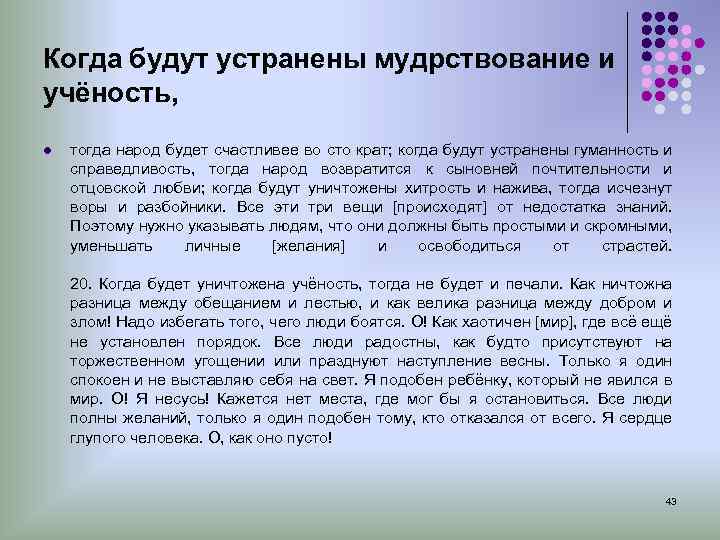 Когда будут устранены мудрствование и учёность,

тогда народ будет счастливее во сто крат; когда будут устранены гуманность и справедливость, тогда народ возвратится к сыновней почтительности и отцовской любви; когда будут уничтожены хитрость и нажива, тогда исчезнут воры и разбойники. Все эти три вещи [происходят] от недостатка знаний. Поэтому нужно указывать людям, что они должны быть простыми и скромными, уменьшать личные [желания] и освободиться от страстей.

20. Когда будет уничтожена учёность, тогда не будет и печали. Как ничтожна разница между обещанием и лестью, и как велика разница между добром и злом! Надо избегать того, чего люди боятся. О! Как хаотичен [мир], где всё ещё не установлен порядок. Все люди радостны, как будто присутствуют на торжественном угощении или празднуют наступление весны. Только я один спокоен и не выставляю себя на свет. Я подобен ребёнку, который не явился в мир. О! Я несусь! Кажется нет места, где мог бы я остановиться. Все люди полны желаний, только я один подобен тому, кто отказался от всего. Я сердце глупого человека. О, как оно пусто!

43